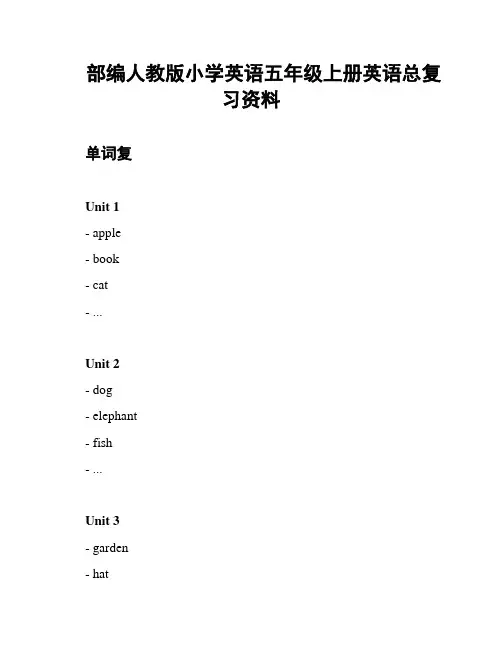 部编人教版小学英语五年级上册英语总复习资料

单词复

Unit 1

- apple

- book

- cat

- ...

Unit 2

- dog

- elephant

- fish

- ...

Unit 3

- garden

- hat